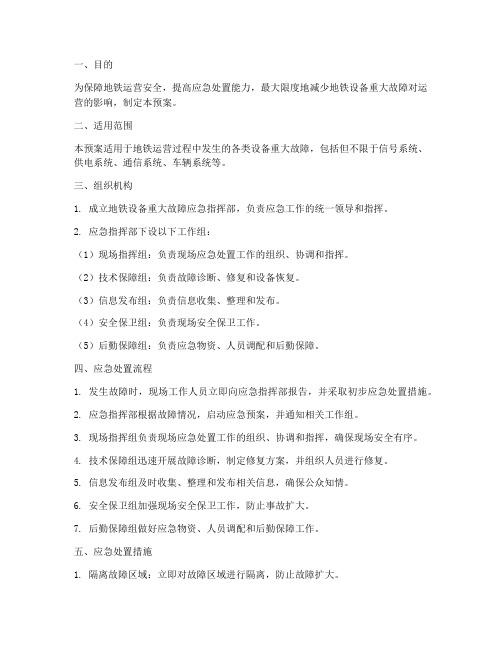 一、目的

为保障地铁运营安全，提高应急处置能力，最大限度地减少地铁设备重大故障对运营的影响，制定本预案。

二、适用范围

本预案适用于地铁运营过程中发生的各类设备重大故障，包括但不限于信号系统、供电系统、通信系统、车辆系统等。

三、组织机构

1. 成立地铁设备重大故障应急指挥部，负责应急工作的统一领导和指挥。

2. 应急指挥部下设以下工作组：

（1）现场指挥组：负责现场应急处置工作的组织、协调和指挥。

（2）技术保障组：负责故障诊断、修复和设备恢复。

（3）信息发布组：负责信息收集、整理和发布。

（4）安全保卫组：负责现场安全保卫工作。

（5）后勤保障组：负责应急物资、人员调配和后勤保障。

四、应急处置流程

1. 发生故障时，现场工作人员立即向应急指挥部报告，并采取初步应急处置措施。

2. 应急指挥部根据故障情况，启动应急预案，并通知相关工作组。

3. 现场指挥组负责现场应急处置工作的组织、协调和指挥，确保现场安全有序。

4. 技术保障组迅速开展故障诊断，制定修复方案，并组织人员进行修复。

5. 信息发布组及时收集、整理和发布相关信息，确保公众知情。

6. 安全保卫组加强现场安全保卫工作，防止事故扩大。

7. 后勤保障组做好应急物资、人员调配和后勤保障工作。

五、应急处置措施

1. 隔离故障区域：立即对故障区域进行隔离，防止故障扩大。